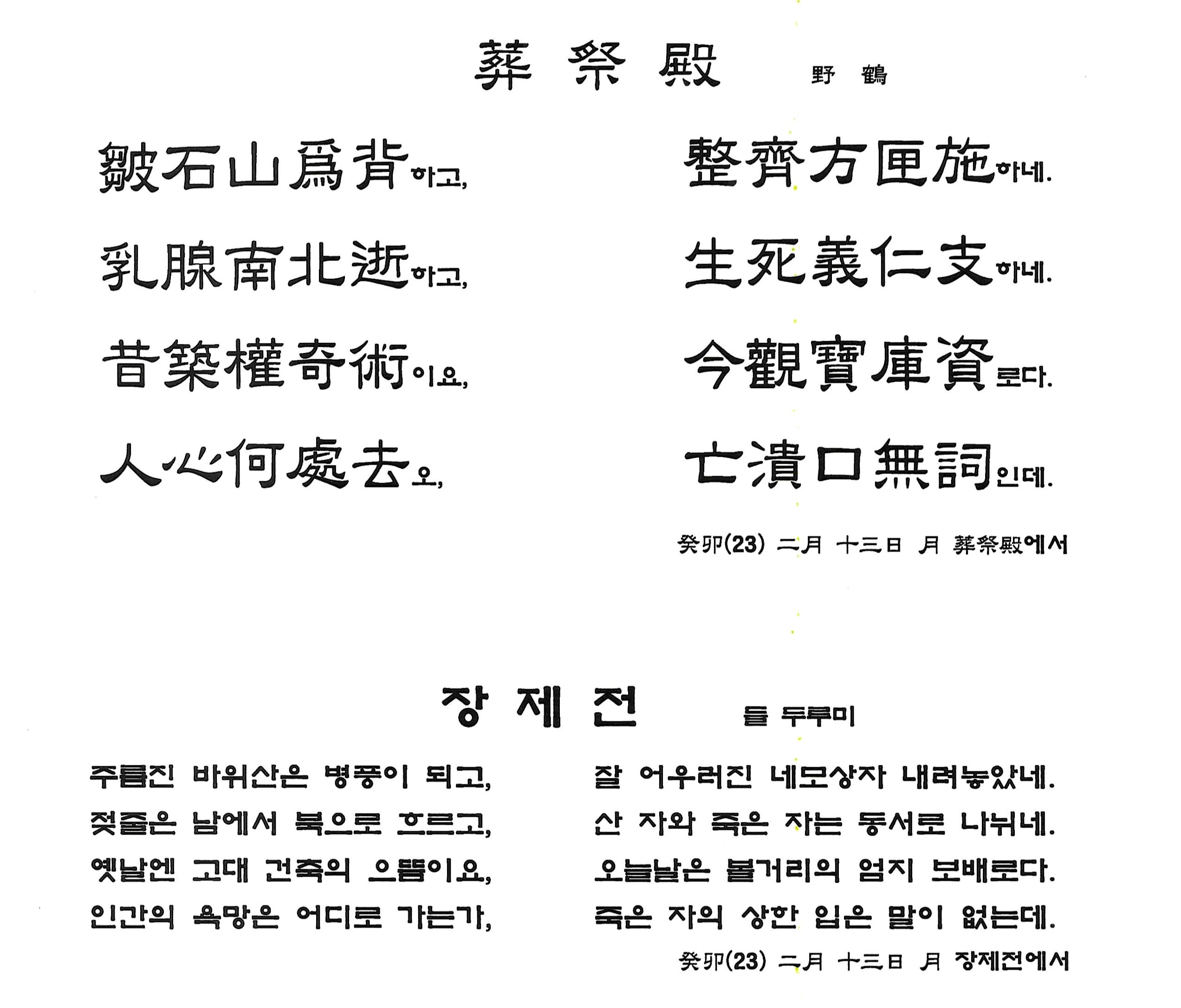 葬 祭 殿 野 鶴

皺石山爲背하고, 整齊方匣施하네.
乳腺南北逝하고, 生死義仁支하네.
昔築權奇術이요, 今觀寶庫資로다.
人心何處去오, 亡潰口無詞인데.

癸卯(23) 二月 十三日 月 葬祭殿에서

장 제 전 들 두루미

주름진 바위산은 병풍이 되고, 잘 어우러진 네모상자 내려놓았네.
젖줄은 남에서 북으로 흐르고, 산 자와 죽은 자는 동서로 나뉘네.
옛날엔 고대 건축의 으뜸이요, 오늘날은 볼거리의 엄지 보배로다.
인간의 욕망은 어디로 가는가, 죽은 자의 상한 입은 말이 없는데.

癸卯(23) 二月 十三日 月 장제전에서